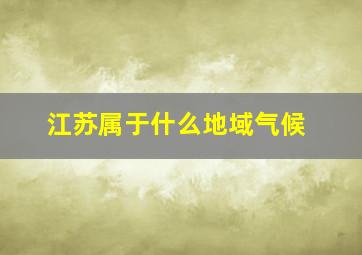 江苏属于什么地域气候